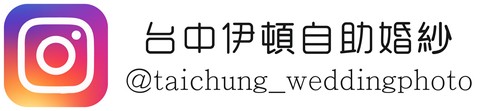 台中伊頓自助婚紗
@taichung_weddingphoto